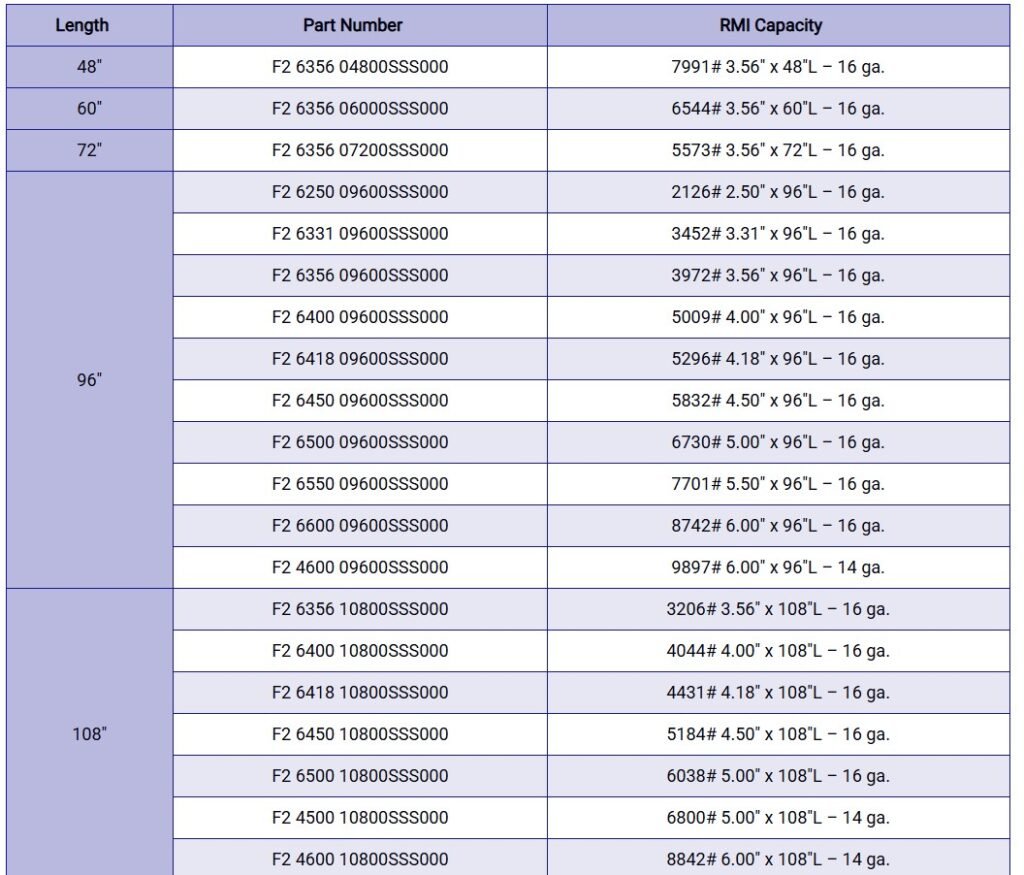 | Length | Part Number | RMI Capacity |
|---|---|---|
| 48" | F2 6356 04800SSS000 | 7991# 3.56" x 48"L – 16 ga. |
| 60" | F2 6356 06000SSS000 | 6544# 3.56" x 60"L – 16 ga. |
| 72" | F2 6356 07200SSS000 | 5573# 3.56" x 72"L – 16 ga. |
| 96" | F2 6250 09600SSS000 | 2126# 2.50" x 96"L – 16 ga. |
| | F2 6331 09600SSS000 | 3452# 3.31" x 96"L – 16 ga. |
| | F2 6356 09600SSS000 | 3972# 3.56" x 96"L – 16 ga. |
| | F2 6400 09600SSS000 | 5009# 4.00" x 96"L – 16 ga. |
| | F2 6418 09600SSS000 | 5296# 4.18" x 96"L – 16 ga. |
| | F2 6450 09600SSS000 | 5832# 4.50" x 96"L – 16 ga. |
| | F2 6500 09600SSS000 | 6730# 5.00" x 96"L – 16 ga. |
| | F2 6550 09600SSS000 | 7701# 5.50" x 96"L – 16 ga. |
| | F2 6600 09600SSS000 | 8742# 6.00" x 96"L – 16 ga. |
| | F2 4600 09600SSS000 | 9897# 6.00" x 96"L – 14 ga. |
| 108" | F2 6356 10800SSS000 | 3206# 3.56" x 108"L – 16 ga. |
| | F2 6400 10800SSS000 | 4044# 4.00" x 108"L – 16 ga. |
| | F2 6418 10800SSS000 | 4431# 4.18" x 108"L – 16 ga. |
| | F2 6450 10800SSS000 | 5184# 4.50" x 108"L – 16 ga. |
| | F2 6500 10800SSS000 | 6038# 5.00" x 108"L – 16 ga. |
| | F2 4500 10800SSS000 | 6800# 5.00" x 108"L – 14 ga. |
| | F2 4600 10800SSS000 | 8842# 6.00" x 108"L – 14 ga. |